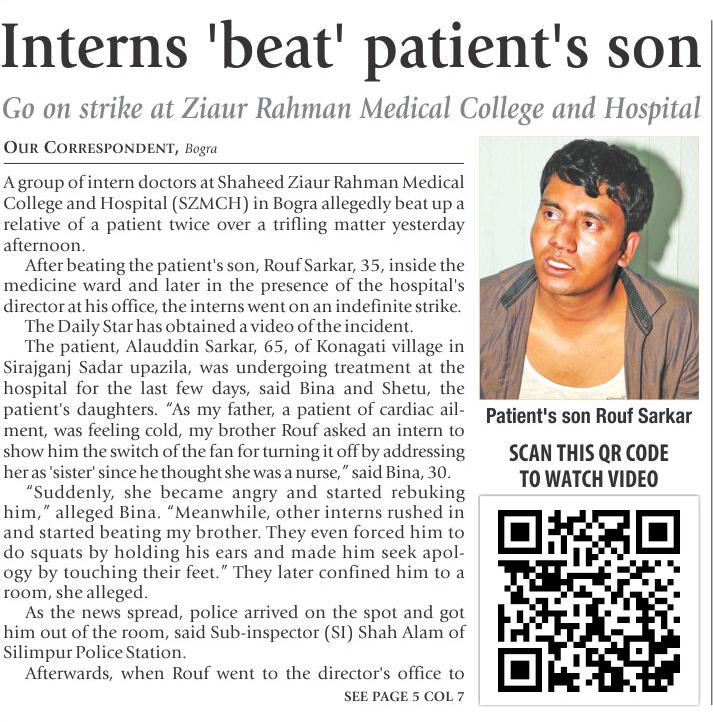 Interns 'beat' patient's son

Go on strike at Ziaur Rahman Medical College and Hospital

OUR CORRESPONDENT, Bogra

A group of intern doctors at Shaheed Ziaur Rahman Medical College and Hospital (SZMCH) in Bogra allegedly beat up a relative of a patient twice over a trifling matter yesterday afternoon.

After beating the patient's son, Rouf Sarkar, 35, inside the medicine ward and later in the presence of the hospital's director at his office, the interns went on an indefinite strike.

The Daily Star has obtained a video of the incident.

The patient, Alauddin Sarkar, 65, of Konagati village in Sirajganj Sadar upazila, was undergoing treatment at the hospital for the last few days, said Bina and Shetu, the patient's daughters. "As my father, a patient of cardiac ailment, was feeling cold, my brother Rouf asked an intern to show him the switch of the fan for turning it off by addressing her as 'sister' since he thought she was a nurse," said Bina, 30.

"Suddenly, she became angry and started rebuking him," alleged Bina. "Meanwhile, other interns rushed in and started beating my brother. They even forced him to do squats by holding his ears and made him seek apology by touching their feet." They later confined him to a room, she alleged.

As the news spread, police arrived on the spot and got him out of the room, said Sub-inspector (SI) Shah Alam of Silimpur Police Station.

Afterwards, when Rouf went to the director's office to

SEE PAGE 5 COL 7

Patient's son Rouf Sarkar

SCAN THIS QR CODE
TO WATCH VIDEO